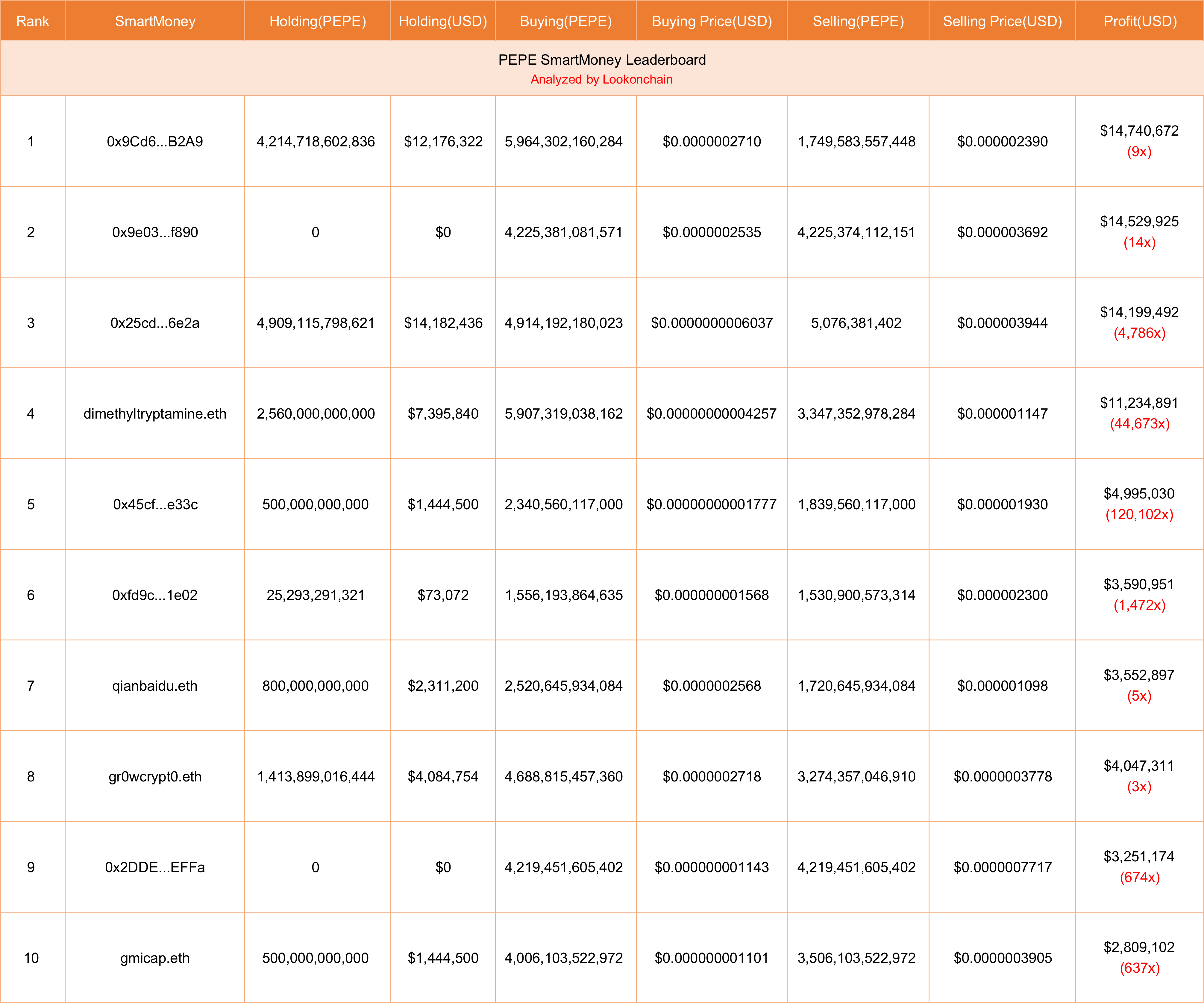 | Rank | SmartMoney | Holding(PEPE) | Holding(USD) | Buying(PEPE) | Buying Price(USD) | Selling(PEPE) | Selling Price(USD) | Profit(USD) |
|---|---|---|---|---|---|---|---|---|
| PEPE SmartMoney Leaderboard Analyzed by Lookonchain | | | | | | | | |
| 1 | 0x9Cd6...B2A9 | 4,214,718,602,836 | $12,176,322 | 5,964,302,160,284 | $0.0000002710 | 1,749,583,557,448 | $0.000002390 | $14,740,672 (9x) |
| 2 | 0x9e03...f890 | 0 | $0 | 4,225,381,081,571 | $0.0000002535 | 4,225,374,112,151 | $0.000003692 | $14,529,925 (14x) |
| 3 | 0x25cd...6e2a | 4,909,115,798,621 | $14,182,436 | 4,914,192,180,023 | $0.0000000006037 | 5,076,381,402 | $0.000003944 | $14,199,492 (4,786x) |
| 4 | dimethyltryptamine.eth | 2,560,000,000,000 | $7,395,840 | 5,907,319,038,162 | $0.00000000004257 | 3,347,352,978,284 | $0.000001147 | $11,234,891 (44,673x) |
| 5 | 0x45cf...e33c | 500,000,000,000 | $1,444,500 | 2,340,560,117,000 | $0.00000000001777 | 1,839,560,117,000 | $0.000001930 | $4,995,030 (120,102x) |
| 6 | 0xfd9c...1e02 | 25,293,291,321 | $73,072 | 1,556,193,864,635 | $0.000000001568 | 1,530,900,573,314 | $0.000002300 | $3,590,951 (1,472x) |
| 7 | qianbaidu.eth | 800,000,000,000 | $2,311,200 | 2,520,645,934,084 | $0.0000002568 | 1,720,645,934,084 | $0.000001098 | $3,552,897 (5x) |
| 8 | gr0wcrypt0.eth | 1,413,899,016,444 | $4,084,754 | 4,688,815,457,360 | $0.0000002718 | 3,274,357,046,910 | $0.0000003778 | $4,047,311 (3x) |
| 9 | 0x2DDE...EFFa | 0 | $0 | 4,219,451,605,402 | $0.000000001143 | 4,219,451,605,402 | $0.0000007717 | $3,251,174 (674x) |
| 10 | gmicap.eth | 500,000,000,000 | $1,444,500 | 4,006,103,522,972 | $0.000000001101 | 3,506,103,522,972 | $0.0000003905 | $2,809,102 (637x) |